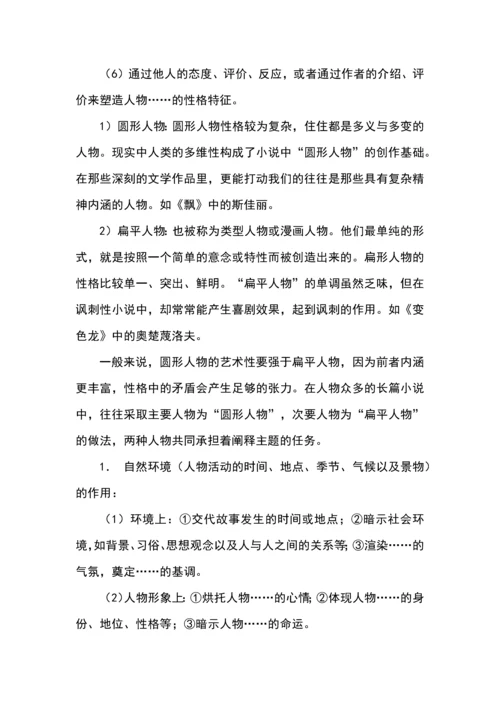 （6）通过他人的态度、评价、反应，或者通过作者的介绍、评价来塑造人物……的性格特征。

1）圆形人物：圆形人物性格较为复杂，往往都是多义与多变的人物。现实中人类的多维性构成了小说中“圆形人物”的创作基础。在那些深刻的文学作品里，更能打动我们的往往是那些具有复杂精神内涵的人物。如《飘》中的斯佳丽。

2）扁平人物：也被称为类型人物或漫画人物。他们最单纯的形式，就是按照一个简单的意念或特性而被创造出来的。扁形人物的性格比较单一、突出、鲜明。“扁平人物”的单调虽然乏味，但在讽刺性小说中，却常常能产生喜剧效果，起到讽刺的作用。如《变色龙》中的奥楚蔑洛夫。

一般来说，圆形人物的艺术性要强于扁平人物，因为前者内涵更丰富，性格中的矛盾会产生足够的张力。在人物众多的长篇小说中，往往采取主要人物为“圆形人物”，次要人物为“扁平人物”的做法，两种人物共同承担着阐释主题的任务。

1. 自然环境（人物活动的时间、地点、季节、气候以及景物）的作用：

（1）环境上：①交代故事发生的时间或地点；②暗示社会环境，如背景、习俗、思想观念以及人与人之间的关系等；③渲染……的气氛，奠定……的基调。

（2）人物形象上：①烘托人物……的心情；②体现人物……的身份、地位、性格等；③暗示人物……的命运。